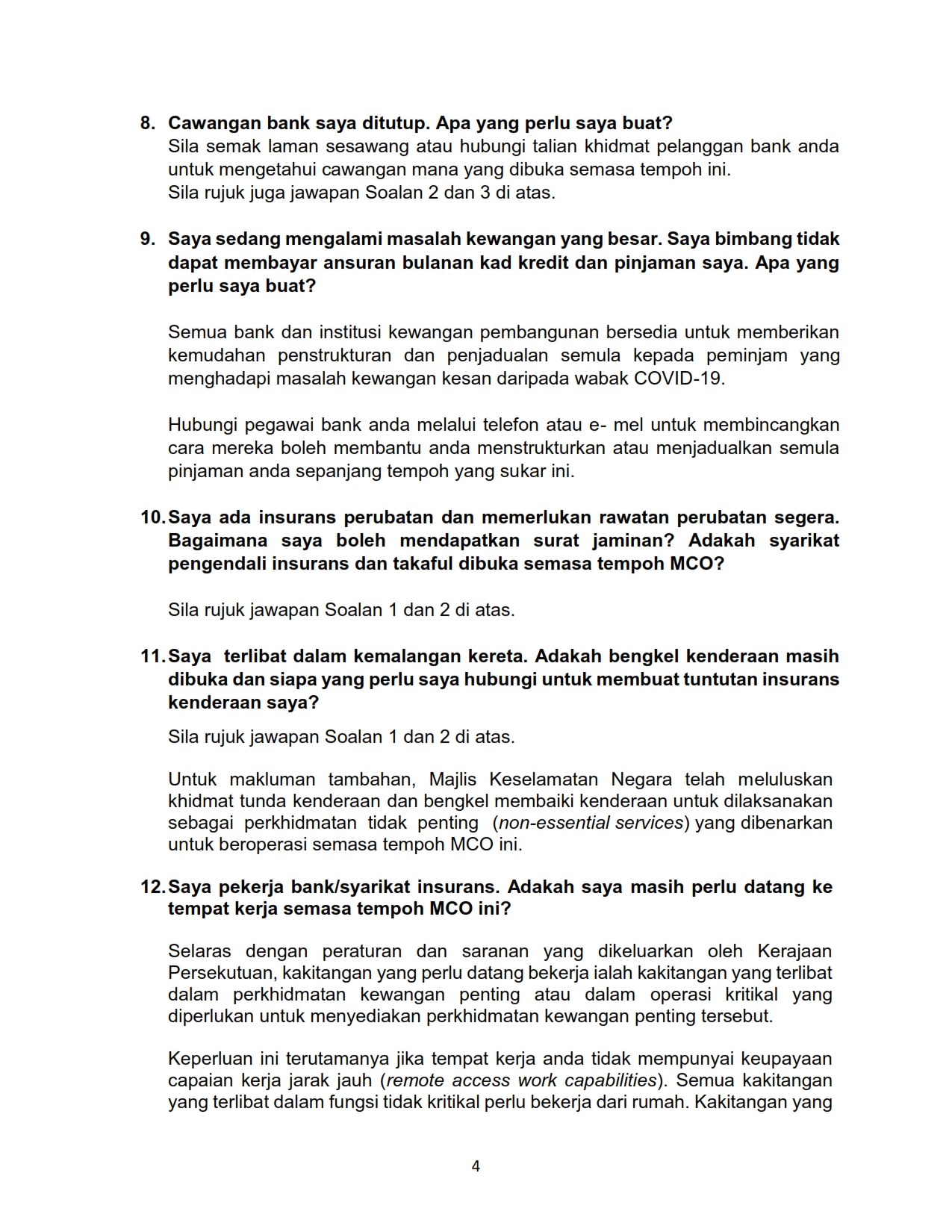 8. Cawangan bank saya ditutup. Apa yang perlu saya buat?
Sila semak laman sesawang atau hubungi talian khidmat pelanggan bank anda untuk mengetahui cawangan mana yang dibuka semasa tempoh ini.
Sila rujuk juga jawapan Soalan 2 dan 3 di atas.

9. Saya sedang mengalami masalah kewangan yang besar. Saya bimbang tidak dapat membayar ansuran bulanan kad kredit dan pinjaman saya. Apa yang perlu saya buat?

Semua bank dan institusi kewangan pembangunan bersedia untuk memberikan kemudahan penstrukturan dan penjadualan semula kepada peminjam yang menghadapi masalah kewangan kesan daripada wabak COVID-19.

Hubungi pegawai bank anda melalui telefon atau e- mel untuk membincangkan cara mereka boleh membantu anda menstrukturkan atau menjadualkan semula pinjaman anda sepanjang tempoh yang sukar ini.

10. Saya ada insurans perubatan dan memerlukan rawatan perubatan segera. Bagaimana saya boleh mendapatkan surat jaminan? Adakah syarikat pengendali insurans dan takaful dibuka semasa tempoh MCO?

Sila rujuk jawapan Soalan 1 dan 2 di atas.

11. Saya terlibat dalam kemalangan kereta. Adakah bengkel kenderaan masih dibuka dan siapa yang perlu saya hubungi untuk membuat tuntutan insurans kenderaan saya?

Sila rujuk jawapan Soalan 1 dan 2 di atas.

Untuk makluman tambahan, Majlis Keselamatan Negara telah meluluskan khidmat tunda kenderaan dan bengkel membaiki kenderaan untuk dilaksanakan sebagai perkhidmatan tidak penting (non-essential services) yang dibenarkan untuk beroperasi semasa tempoh MCO ini.

12. Saya pekerja bank/syarikat insurans. Adakah saya masih perlu datang ke tempat kerja semasa tempoh MCO ini?

Selaras dengan peraturan dan saranan yang dikeluarkan oleh Kerajaan Persekutuan, kakitangan yang perlu datang bekerja ialah kakitangan yang terlibat dalam perkhidmatan kewangan penting atau dalam operasi kritikal yang diperlukan untuk menyediakan perkhidmatan kewangan penting tersebut.

Keperluan ini terutamanya jika tempat kerja anda tidak mempunyai keupayaan capaian kerja jarak jauh (remote access work capabilities). Semua kakitangan yang terlibat dalam fungsi tidak kritikal perlu bekerja dari rumah. Kakitangan yang

4